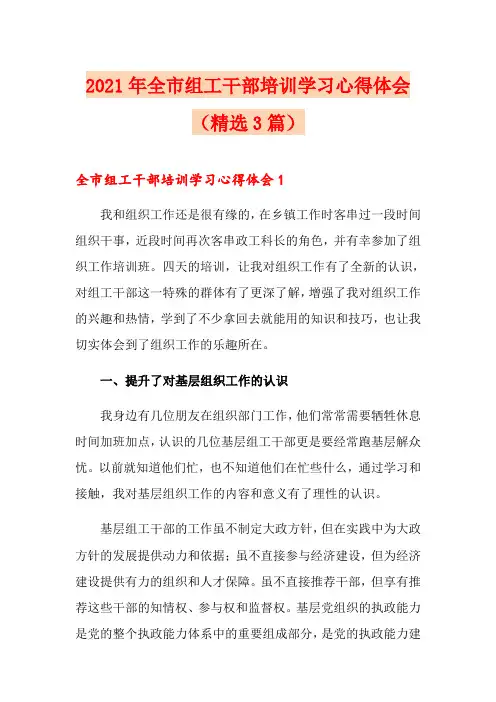 2021年全市组工干部培训学习心得体会（精选3篇）

全市组工干部培训学习心得体会1

我和组织工作还是很有缘的，在乡镇工作时客串过一段时间组织干事，近段时间再次客串政工科长的角色，并有幸参加了组织工作培训班。四天的培训，让我对组织工作有了全新的认识，对组工干部这一特殊的群体有了更深了解，增强了我对组织工作的兴趣和热情，学到了不少拿回去就能用的知识和技巧，也让我切实体会到了组织工作的乐趣所在。

一、提升了对基层组织工作的认识

我身边有几位朋友在组织部门工作，他们常常需要牺牲休息时间加班加点，认识的几位基层组工干部更是要经常跑基层解众忧。以前就知道他们忙，也不知道他们在忙些什么，通过学习和接触，我对基层组织工作的内容和意义有了理性的认识。

基层组工干部的工作虽不制定大政方针，但在实践中为大政方针的发展提供动力和依据；虽不直接参与经济建设，但为经济建设提供有力的组织和人才保障。虽不直接推荐干部，但享有推荐这些干部的知情权、参与权和监督权。基层党组织的执政能力是党的整个执政能力体系中的重要组成部分，是党的执政能力建